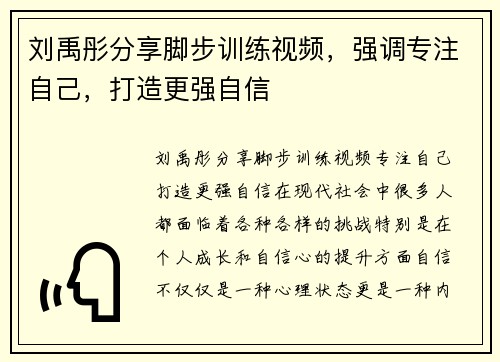 刘禹彤分享脚步训练视频，强调专注自己，打造更强自信

刘禹彤分享脚步训练视频专注自己打造更强自信在现代社会中很多人都面临着各种各样的挑战特别是在个人成长和自信心的提升方面自信不仅仅是一种心理状态更是一种内